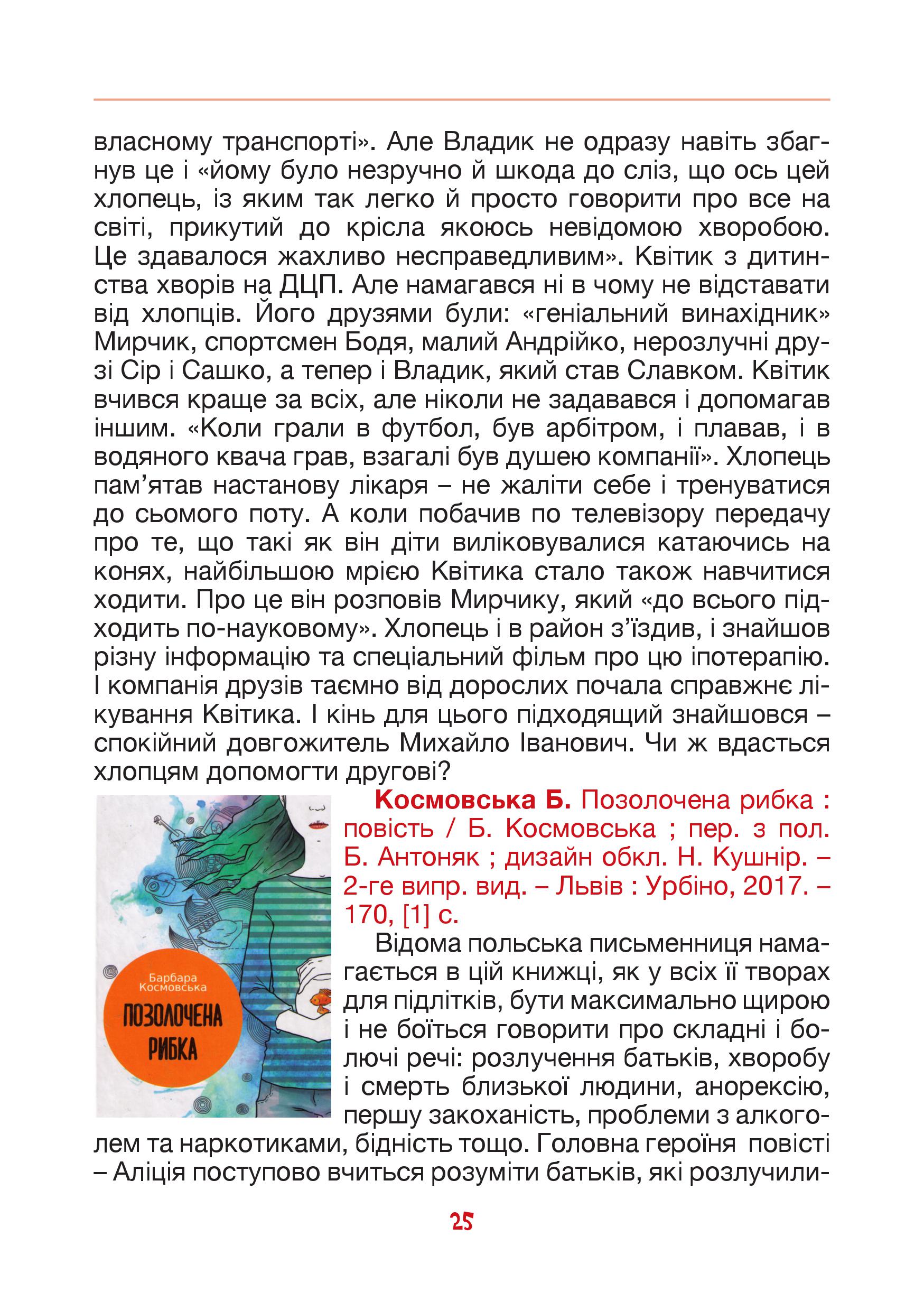 власному транспорті». Але Владик не одразу навіть збагнув це і «йому було незручно й шкода до сліз, що ось цей хлопець, із яким так легко й просто говорити про все на світі, прикутий до крісла якоюсь невідомою хворобою. Це здавалося жахливо несправедливим». Квітик з дитинства хворів на ДЦП. Але намагався ні в чому не відставати від хлопців. Його друзями були: «геніальний винахідник» Мирчик, спортсмен Бодя, малий Андрійко, нерозлучні друзі Сір і Сашко, а тепер і Владик, який став Славком. Квітик вчився краще за всіх, але ніколи не задавався і допомагав іншим. «Коли грали в футбол, був арбітром, і плавав, і в водяного квача грав, взагалі був душею компанії». Хлопець пам'ятав настанову лікаря – не жаліти себе і тренуватися до сьомого поту. А коли побачив по телевізору передачу про те, що такі як він діти виліковувалися катаючись на конях, найбільшою мрією Квітика стало також навчитися ходити. Про це він розповів Мирчику, який «до всього підходить по-науковому». Хлопець і в район з'їздив, і знайшов різну інформацію та спеціальний фільм про цю іпотерапію. І компанія друзів таємно від дорослих почала справжнє лікування Квітика. І кінь для цього підходящий знайшовся – спокійний довгожитель Михайло Іванович. Чи ж вдасться хлопцям допомогти другові?

Барбара Космовська
ПОЗОЛОЧЕНА РИБКА

Космовська Б. Позолочена рибка : повість / Б. Космовська ; пер. з пол. Б. Антоняк ; дизайн обкл. Н. Кушнір. – 2-ге випр. вид. – Львів : Урбіно, 2017. – 170, [1] с.

Відома польська письменниця намагається в цій книжці, як у всіх її творах для підлітків, бути максимально щирою і не боїться говорити про складні і болючі речі: розлучення батьків, хворобу і смерть близької людини, анорексію, першу закоханість, проблеми з алкоголем та наркотиками, бідність тощо. Головна героїня повісті – Аліція поступово вчиться розуміти батьків, які розлучили-

25